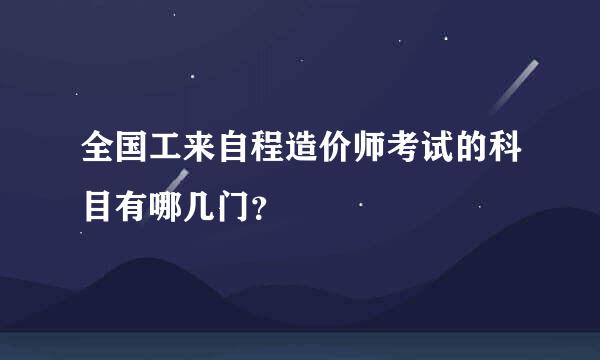 全国工来自程造价师考试的科目有哪几门？